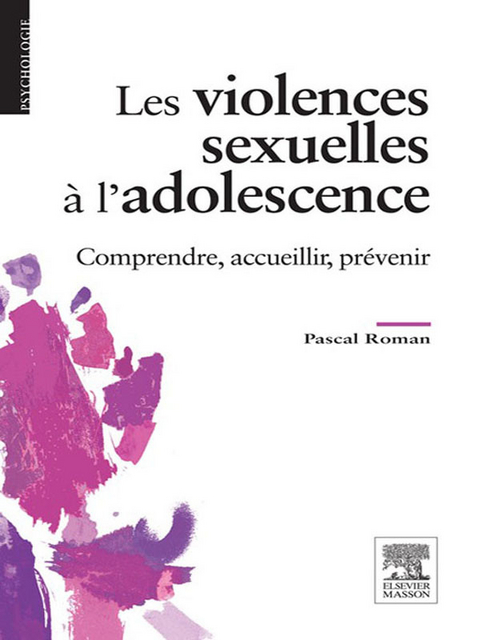 PSYCHOLOGIE

Les violences sexuelles à l'adolescence

Comprendre, accueillir, prévenir

Pascal Roman

ELSEVIER MASSON